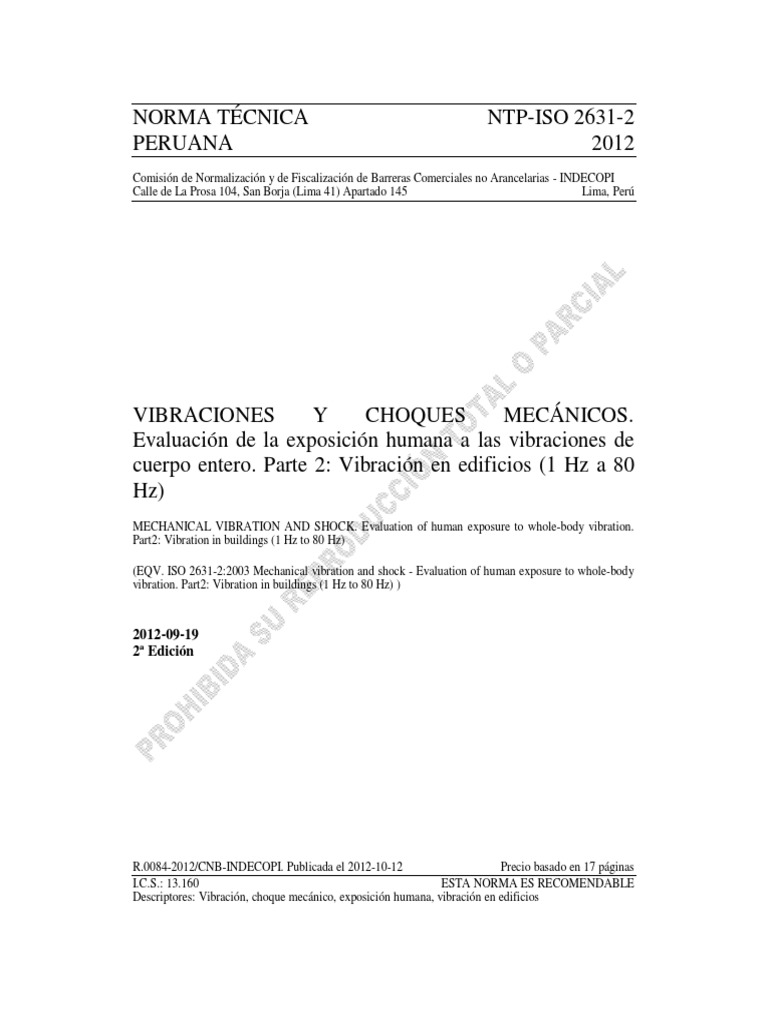 NORMA TÉCNICA
PERUANA

NTP-ISO 2631-2
2012

Comisión de Normalización y de Fiscalización de Barreras Comerciales no Arancelarias - INDECOPI
Calle de La Prosa 104, San Borja (Lima 41) Apartado 145 Lima, Perú

VIBRACIONES Y CHOQUES MECÁNICOS. Evaluación de la exposición humana a las vibraciones de cuerpo entero. Parte 2: Vibración en edificios (1 Hz a 80 Hz)

MECHANICAL VIBRATION AND SHOCK. Evaluation of human exposure to whole-body vibration. Part2: Vibration in buildings (1 Hz to 80 Hz)

(EQV. ISO 2631-2:2003 Mechanical vibration and shock - Evaluation of human exposure to whole-body vibration. Part2: Vibration in buildings (1 Hz to 80 Hz) )

2012-09-19
2ª Edición

PROHIBIDA SU REPRODUCCIÓN TOTAL O PARCIAL

R.0084-2012/CNB-INDECOPI. Publicada el 2012-10-12 Precio basado en 17 páginas
I.C.S.: 13.160 ESTA NORMA ES RECOMENDABLE
Descriptores: Vibración, choque mecánico, exposición humana, vibración en edificios